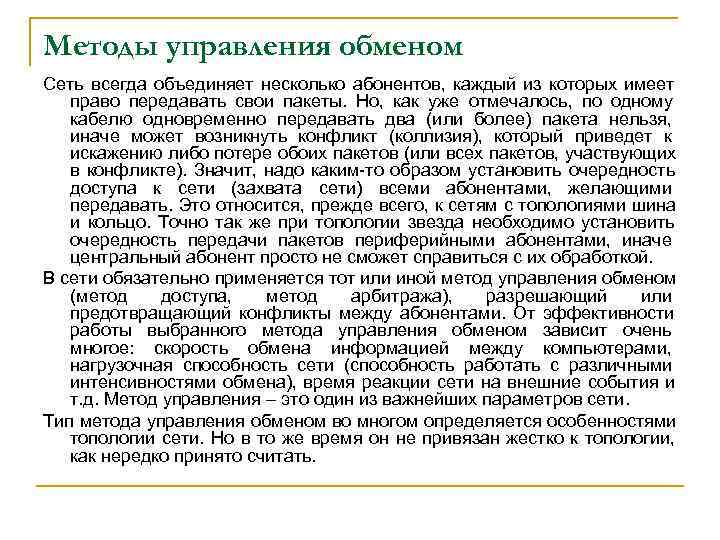 Методы управления обменом

Сеть всегда объединяет несколько абонентов, каждый из которых имеет право передавать свои пакеты. Но, как уже отмечалось, по одному кабелю одновременно передавать два (или более) пакета нельзя, иначе может возникнуть конфликт (коллизия), который приведет к искажению либо потере обоих пакетов (или всех пакетов, участвующих в конфликте). Значит, надо каким-то образом установить очередность доступа к сети (захвата сети) всеми абонентами, желающими передавать. Это относится, прежде всего, к сетям с топологиями шина и кольцо. Точно так же при топологии звезда необходимо установить очередность передачи пакетов периферийными абонентами, иначе центральный абонент просто не сможет справиться с их обработкой.

В сети обязательно применяется тот или иной метод управления обменом (метод доступа, метод арбитража), разрешающий или предотвращающий конфликты между абонентами. От эффективности работы выбранного метода управления обменом зависит очень многое: скорость обмена информацией между компьютерами, нагрузочная способность сети (способность работать с различными интенсивностями обмена), время реакции сети на внешние события и т.д. Метод управления – это один из важнейших параметров сети.

Тип метода управления обменом во многом определяется особенностями топологии сети. Но в то же время он не привязан жестко к топологии, как нередко принято считать.